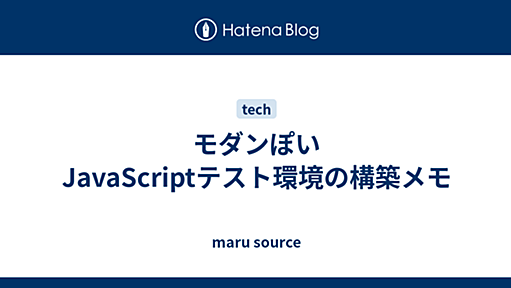 Hatena Blog

tech

モダンぽい JavaScriptテスト環境の構築メモ

maru source